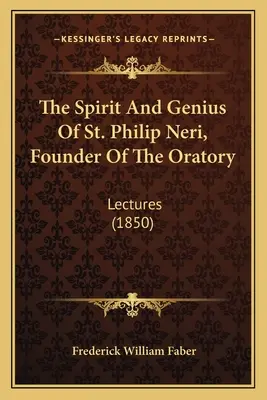 —KESSINGER'S LEGACY REPRINTS—

The Spirit And Genius Of St. Philip Neri, Founder Of The Oratory

Lectures
(1850)

Frederick William Faber